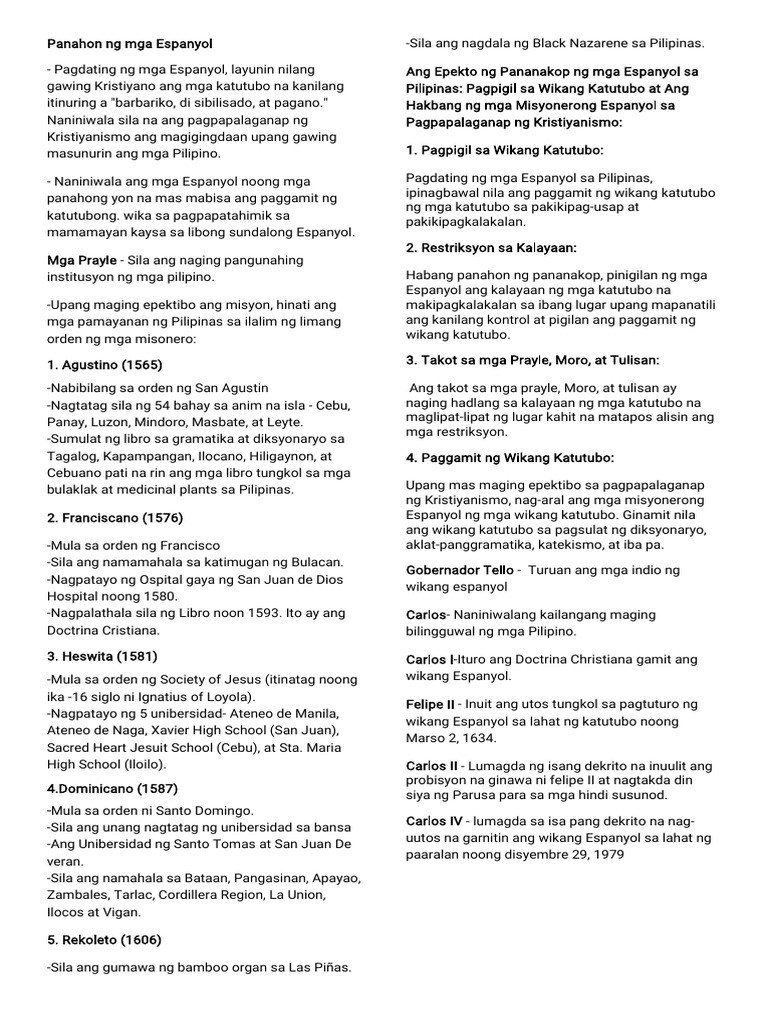 Panahon ng mga Espanyol

- Pagdating ng mga Espanyol, layunin nilang gawing Kristiyano ang mga katutubo na kanilang itinuring a "barbariko, di sibilisado, at pagano." Naniniwala sila na ang pagpapalaganap ng Kristiyanismo ang magigingdaan upang gawing masunurin ang mga Pilipino.

- Naniniwala ang mga Espanyol noong mga panahong yon na mas mabisa ang paggamit ng katutubong. wika sa pagpapatahimik sa mamamayan kaysa sa libong sundalong Espanyol.

Mga Prayle - Sila ang naging pangunahing institusyon ng mga pilipino.

-Upang maging epektibo ang misyon, hinati ang mga pamayanan ng Pilipinas sa ilalim ng limang orden ng mga misonero:

1. Agustino (1565)

-Nabibilang sa orden ng San Agustin
-Nagtatag sila ng 54 bahay sa anim na isla - Cebu, Panay, Luzon, Mindoro, Masbate, at Leyte.
-Sumulat ng libro sa gramatika at diksyonaryo sa Tagalog, Kapampangan, Ilocano, Hiligaynon, at Cebuano pati na rin ang mga libro tungkol sa mga bulaklak at medicinal plants sa Pilipinas.

2. Franciscano (1576)

-Mula sa orden ng Francisco
-Sila ang namamahala sa katimugan ng Bulacan.
-Nagpatayo ng Ospital gaya ng San Juan de Dios Hospital noong 1580.
-Nagpalathala sila ng Libro noon 1593. Ito ay ang Doctrina Cristiana.

3. Heswita (1581)

-Mula sa orden ng Society of Jesus (itinatag noong ika -16 siglo ni Ignatius of Loyola).
-Nagpatayo ng 5 unibersidad- Ateneo de Manila, Ateneo de Naga, Xavier High School (San Juan), Sacred Heart Jesuit School (Cebu), at Sta. Maria High School (Iloilo).

4.Dominicano (1587)

-Mula sa orden ni Santo Domingo.
-Sila ang unang nagtatag ng unibersidad sa bansa
-Ang Unibersidad ng Santo Tomas at San Juan De veran.
-Sila ang namahala sa Bataan, Pangasinan, Apayao, Zambales, Tarlac, Cordillera Region, La Union, Ilocos at Vigan.

5. Rekoleto (1606)

-Sila ang gumawa ng bamboo organ sa Las Piñas.

-Sila ang nagdala ng Black Nazarene sa Pilipinas.

Ang Epekto ng Pananakop ng mga Espanyol sa Pilipinas: Pagpigil sa Wikang Katutubo at Ang Hakbang ng mga Misyonerong Espanyol sa Pagpapalaganap ng Kristiyanismo:

1. Pagpigil sa Wikang Katutubo:

Pagdating ng mga Espanyol sa Pilipinas, ipinagbawal nila ang paggamit ng wikang katutubo ng mga katutubo sa pakikipag-usap at pakikipagkalakalan.

2. Restriksyon sa Kalayaan:

Habang panahon ng pananakop, pinigilan ng mga Espanyol ang kalayaan ng mga katutubo na makipagkalakalan sa ibang lugar upang mapanatili ang kanilang kontrol at pigilan ang paggamit ng wikang katutubo.

3. Takot sa mga Prayle, Moro, at Tulisan:

Ang takot sa mga prayle, Moro, at tulisan ay naging hadlang sa kalayaan ng mga katutubo na maglipat-lipat ng lugar kahit na matapos alisin ang mga restriksyon.

4. Paggamit ng Wikang Katutubo:

Upang mas maging epektibo sa pagpapalaganap ng Kristiyanismo, nag-aral ang mga misyonerong Espanyol ng mga wikang katutubo. Ginamit nila ang wikang katutubo sa pagsulat ng diksyonaryo, aklat-panggramatika, katekismo, at iba pa.

Gobernador Tello - Turuan ang mga indio ng wikang espanyol

Carlos- Naniniwalang kailangang maging bilingguwal ng mga Pilipino.

Carlos I-Ituro ang Doctrina Christiana gamit ang wikang Espanyol.

Felipe II - Inuit ang utos tungkol sa pagtuturo ng wikang Espanyol sa lahat ng katutubo noong Marso 2, 1634.

Carlos II - Lumagda ng isang dekrito na inuulit ang probisyon na ginawa ni felipe II at nagtakda din siya ng Parusa para sa mga hindi susunod.

Carlos IV - lumagda sa isa pang dekrito na nag-uutos na garnitin ang wikang Espanyol sa lahat ng paaralan noong disyembre 29, 1979